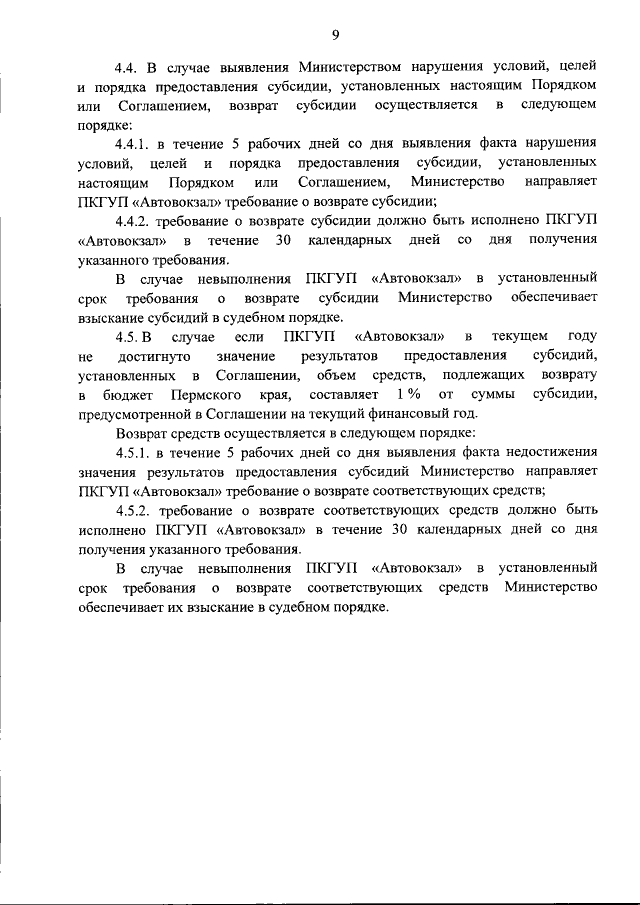 9

4.4. В случае выявления Министерством нарушения условий, целей и порядка предоставления субсидии, установленных настоящим Порядком или Соглашением, возврат субсидии осуществляется в следующем порядке:

4.4.1. в течение 5 рабочих дней со дня выявления факта нарушения условий, целей и порядка предоставления субсидии, установленных настоящим Порядком или Соглашением, Министерство направляет ПКГУП «Автовокзал» требование о возврате субсидии;

4.4.2. требование о возврате субсидии должно быть исполнено ПКГУП «Автовокзал» в течение 30 календарных дней со дня получения указанного требования.

В случае невыполнения ПКГУП «Автовокзал» в установленный срок требования о возврате субсидии Министерство обеспечивает взыскание субсидий в судебном порядке.

4.5. В случае если ПКГУП «Автовокзал» в текущем году не достигнуто значение результатов предоставления субсидий, установленных в Соглашении, объем средств, подлежащих возврату в бюджет Пермского края, составляет 1 % от суммы субсидии, предусмотренной в Соглашении на текущий финансовый год.

Возврат средств осуществляется в следующем порядке:

4.5.1. в течение 5 рабочих дней со дня выявления факта недостижения значения результатов предоставления субсидий Министерство направляет ПКГУП «Автовокзал» требование о возврате соответствующих средств;

4.5.2. требование о возврате соответствующих средств должно быть исполнено ПКГУП «Автовокзал» в течение 30 календарных дней со дня получения указанного требования.

В случае невыполнения ПКГУП «Автовокзал» в установленный срок требования о возврате соответствующих средств Министерство обеспечивает их взыскание в судебном порядке.